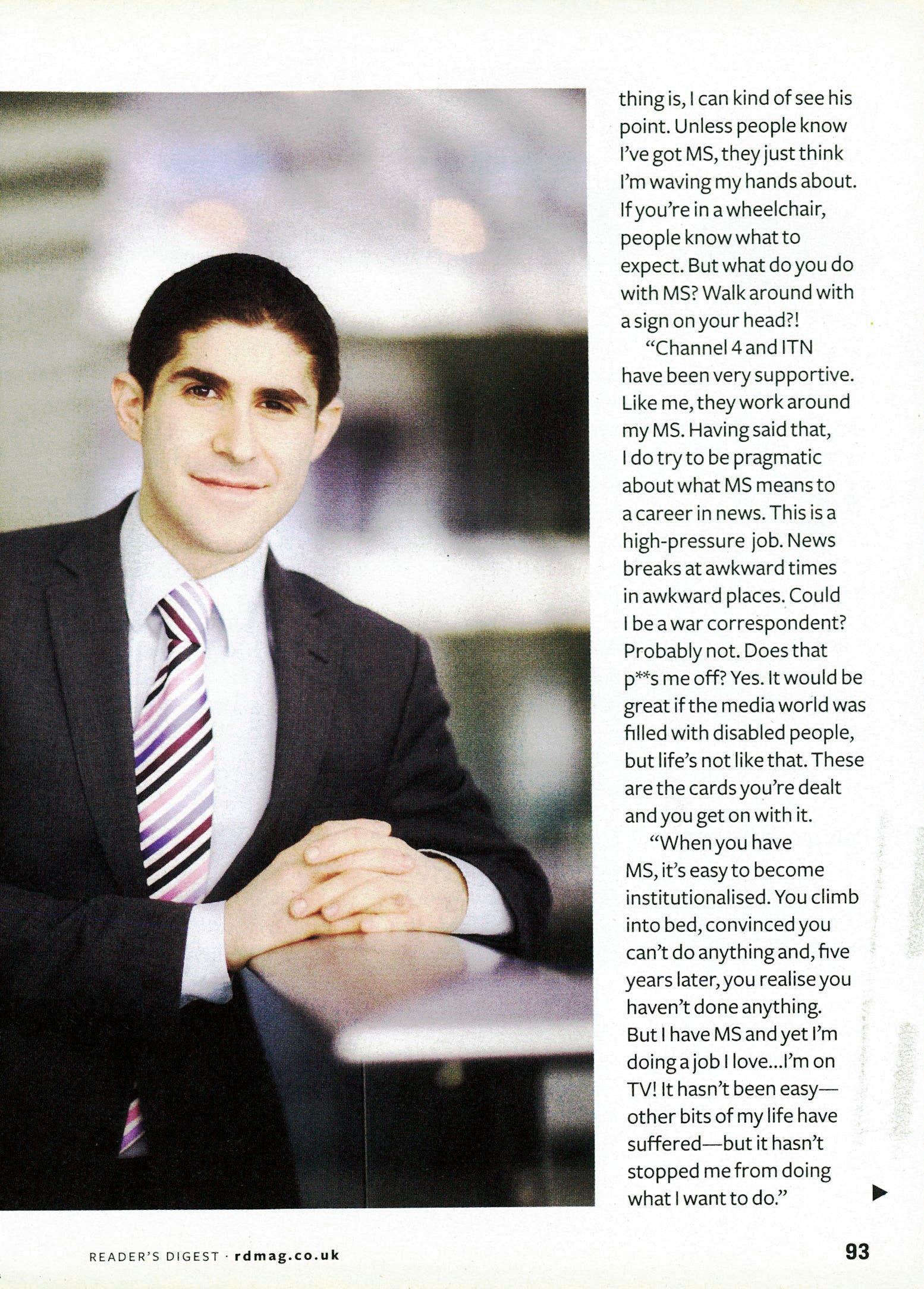 thing is, I can kind of see his point. Unless people know I've got MS, they just think I'm waving my hands about. If you're in a wheelchair, people know what to expect. But what do you do with MS? Walk around with a sign on your head?!

"Channel 4 and ITN have been very supportive. Like me, they work around my MS. Having said that, I do try to be pragmatic about what MS means to a career in news. This is a high-pressure job. News breaks at awkward times in awkward places. Could I be a war correspondent? Probably not. Does that p**s me off? Yes. It would be great if the media world was filled with disabled people, but life's not like that. These are the cards you're dealt and you get on with it.

"When you have MS, it's easy to become institutionalised. You climb into bed, convinced you can't do anything and, five years later, you realise you haven't done anything. But I have MS and yet I'm doing a job I love...I'm on TV! It hasn't been easy—other bits of my life have suffered—but it hasn't stopped me from doing what I want to do."

READER'S DIGEST · rdmag.co.uk

93